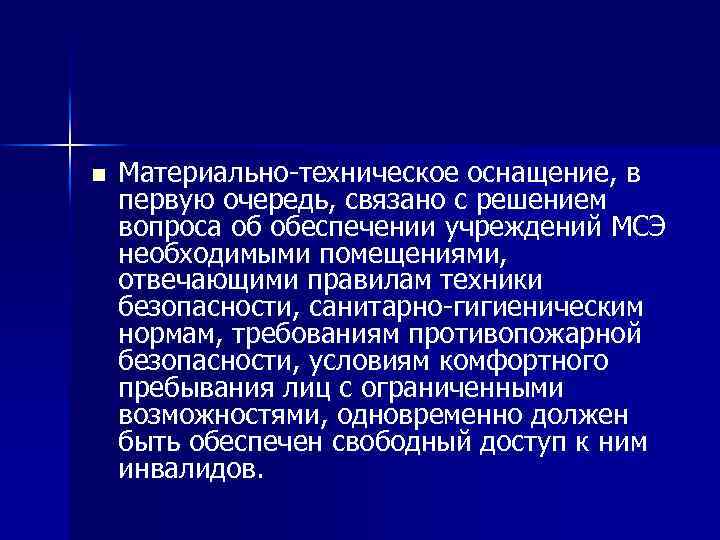 Материально-техническое оснащение, в первую очередь, связано с решением вопроса об обеспечении учреждений МСЭ необходимыми помещениями, отвечающими правилам техники безопасности, санитарно-гигиеническим нормам, требованиям противопожарной безопасности, условиям комфортного пребывания лиц с ограниченными возможностями, одновременно должен быть обеспечен свободный доступ к ним инвалидов.